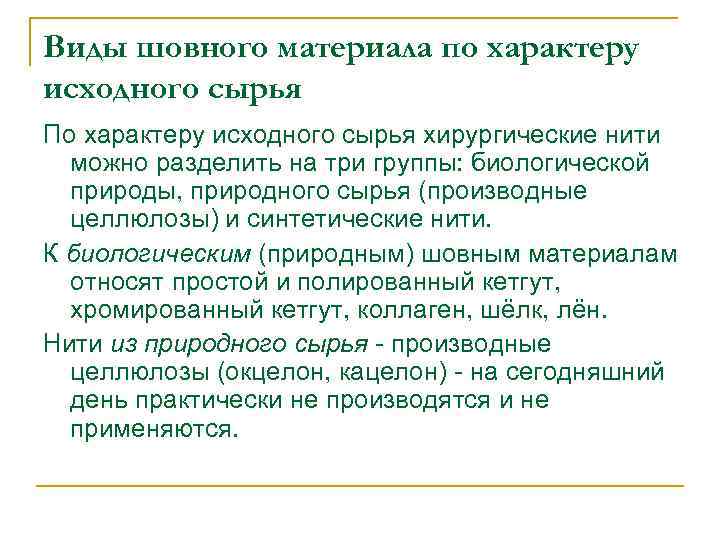 Виды шовного материала по характеру исходного сырья

По характеру исходного сырья хирургические нити можно разделить на три группы: биологической природы, природного сырья (производные целлюлозы) и синтетические нити.

К биологическим (природным) шовным материалам относят простой и полированный кетгут, хромированный кетгут, коллаген, шёлк, лён.

Нити из природного сырья - производные целлюлозы (окцелон, кацелон) - на сегодняшний день практически не производятся и не применяются.